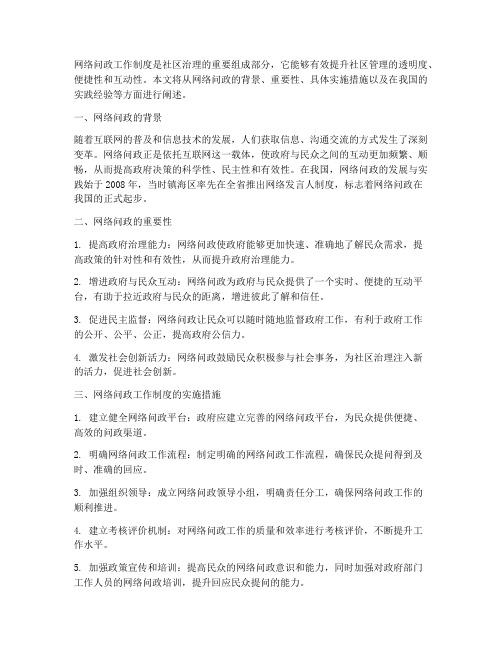 网络问政工作制度是社区治理的重要组成部分，它能够有效提升社区管理的透明度、便捷性和互动性。本文将从网络问政的背景、重要性、具体实施措施以及在我国的实践经验等方面进行阐述。

一、网络问政的背景

随着互联网的普及和信息技术的发展，人们获取信息、沟通交流的方式发生了深刻变革。网络问政正是依托互联网这一载体，使政府与民众之间的互动更加频繁、顺畅，从而提高政府决策的科学性、民主性和有效性。在我国，网络问政的发展与实践始于 2008 年，当时镇海区率先在全省推出网络发言人制度，标志着网络问政在我国的正式起步。

二、网络问政的重要性

1. 提高政府治理能力：网络问政使政府能够更加快速、准确地了解民众需求，提高政策的针对性和有效性，从而提升政府治理能力。

2. 增进政府与民众互动：网络问政为政府与民众提供了一个实时、便捷的互动平台，有助于拉近政府与民众的距离，增进彼此了解和信任。

3. 促进民主监督：网络问政让民众可以随时随地监督政府工作，有利于政府工作的公开、公平、公正，提高政府公信力。

4. 激发社会创新活力：网络问政鼓励民众积极参与社会事务，为社区治理注入新的活力，促进社会创新。

三、网络问政工作制度的实施措施

1. 建立健全网络问政平台：政府应建立完善的网络问政平台，为民众提供便捷、高效的问政渠道。

2. 明确网络问政工作流程：制定明确的网络问政工作流程，确保民众提问得到及时、准确的回应。

3. 加强组织领导：成立网络问政领导小组，明确责任分工，确保网络问政工作的顺利推进。

4. 建立考核评价机制：对网络问政工作的质量和效率进行考核评价，不断提升工作水平。

5. 加强政策宣传和培训：提高民众的网络问政意识和能力，同时加强对政府部门工作人员的网络问政培训，提升回应民众提问的能力。